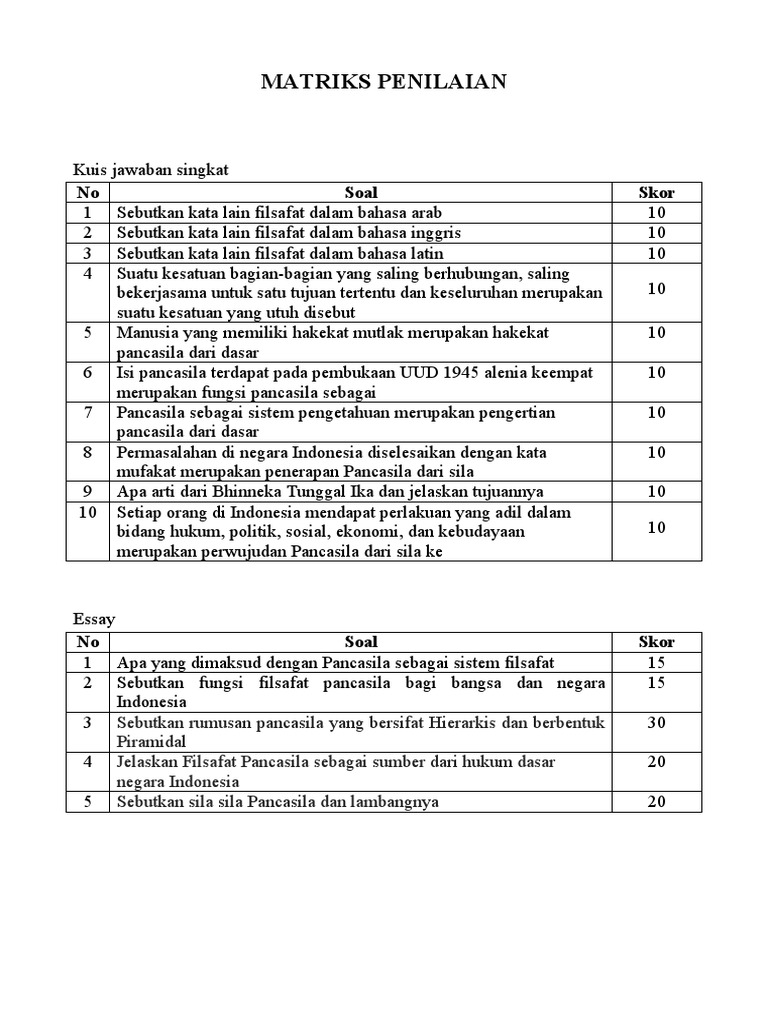 MATRIKS PENILAIAN

Kuis jawaban singkat

| No | Soal | Skor |
|---|---|---|
| 1 | Sebutkan kata lain filsafat dalam bahasa arab | 10 |
| 2 | Sebutkan kata lain filsafat dalam bahasa inggris | 10 |
| 3 | Sebutkan kata lain filsafat dalam bahasa latin | 10 |
| 4 | Suatu kesatuan bagian-bagian yang saling berhubungan, saling bekerjasama untuk satu tujuan tertentu dan keseluruhan merupakan suatu kesatuan yang utuh disebut | 10 |
| 5 | Manusia yang memiliki hakekat mutlak merupakan hakekat pancasila dari dasar | 10 |
| 6 | Isi pancasila terdapat pada pembukaan UUD 1945 alenia keempat merupakan fungsi pancasila sebagai | 10 |
| 7 | Pancasila sebagai sistem pengetahuan merupakan pengertian pancasila dari dasar | 10 |
| 8 | Permasalahan di negara Indonesia diselesaikan dengan kata mufakat merupakan penerapan Pancasila dari sila | 10 |
| 9 | Apa arti dari Bhinneka Tunggal Ika dan jelaskan tujuannya | 10 |
| 10 | Setiap orang di Indonesia mendapat perlakuan yang adil dalam bidang hukum, politik, sosial, ekonomi, dan kebudayaan merupakan perwujudan Pancasila dari sila ke | 10 |

Essay

| No | Soal | Skor |
|---|---|---|
| 1 | Apa yang dimaksud dengan Pancasila sebagai sistem filsafat | 15 |
| 2 | Sebutkan fungsi filsafat pancasila bagi bangsa dan negara Indonesia | 15 |
| 3 | Sebutkan rumusan pancasila yang bersifat Hierarkis dan berbentuk Piramidal | 30 |
| 4 | Jelaskan Filsafat Pancasila sebagai sumber dari hukum dasar negara Indonesia | 20 |
| 5 | Sebutkan sila sila Pancasila dan lambangnya | 20 |